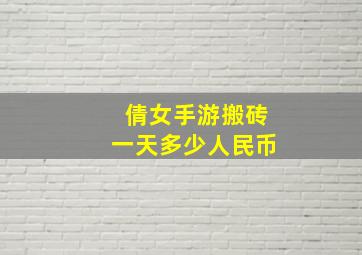 倩女手游搬砖
一天多少人民币